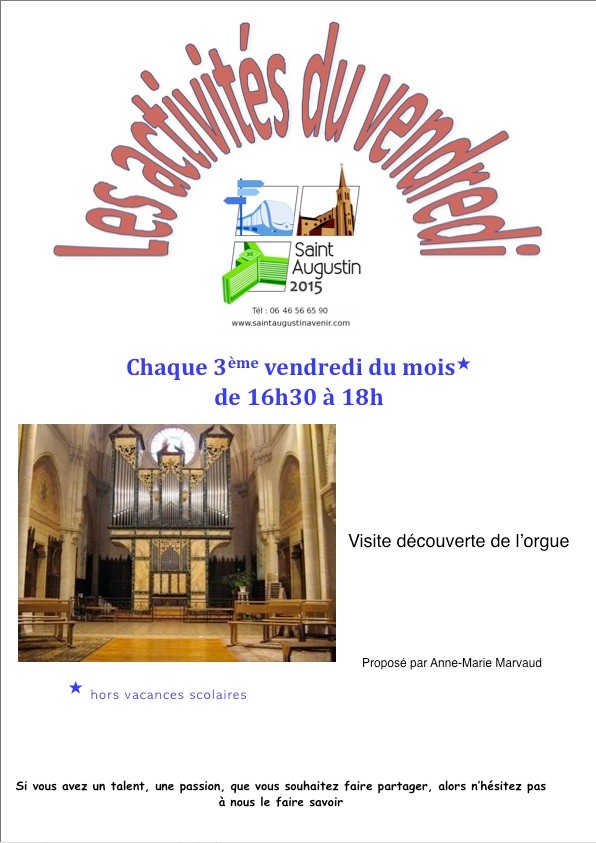 Les activités du vendredi

Saint Augustin 2015

Tél : 06 46 56 65 90
www.saintaugustinavenir.com

Chaque 3ème vendredi du mois★
de 16h30 à 18h

Visite découverte de l'orgue

Proposé par Anne-Marie Marvaud

★ hors vacances scolaires

Si vous avez un talent, une passion, que vous souhaitez faire partager, alors n'hésitez pas à nous le faire savoir